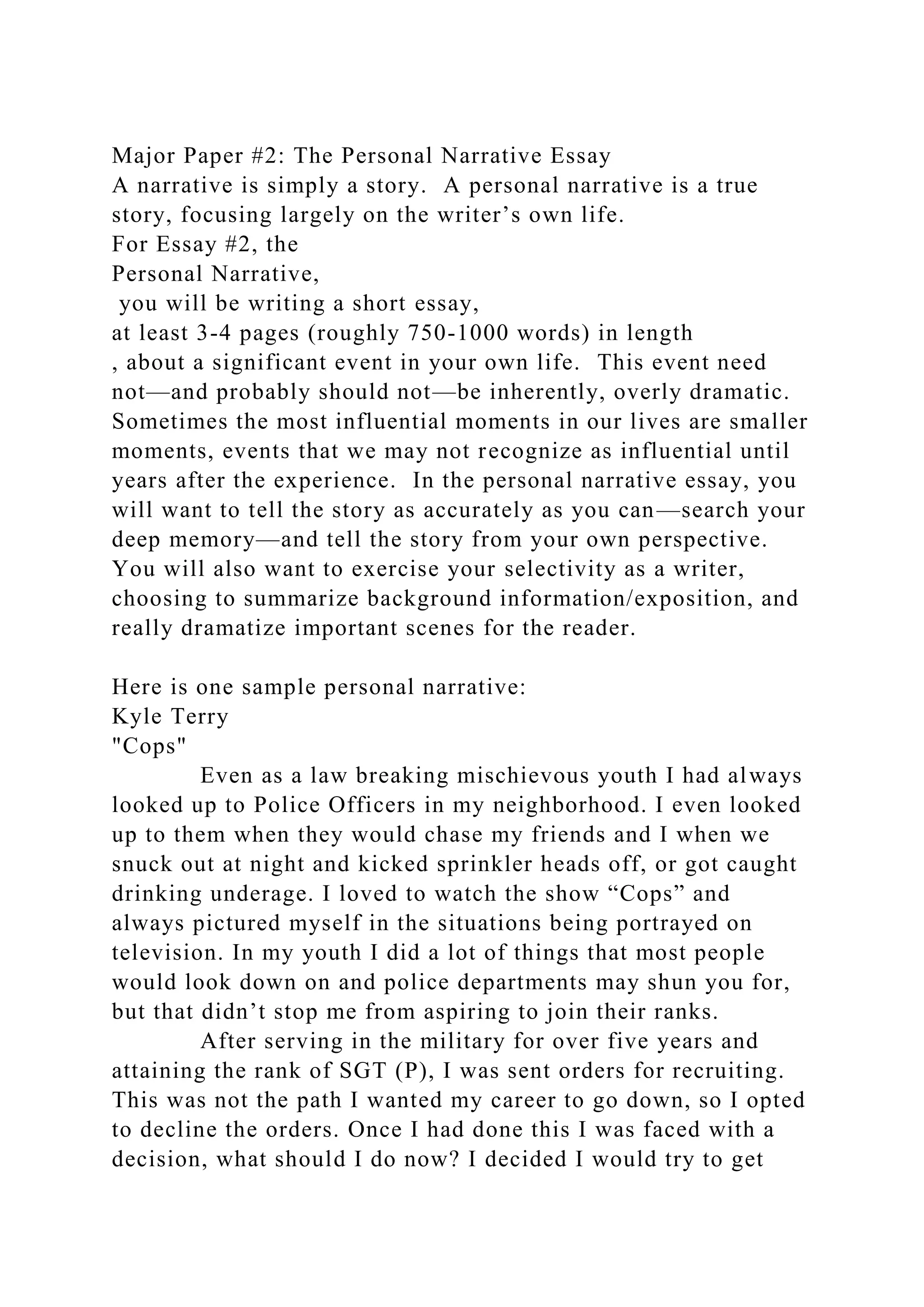 Major Paper #2: The Personal Narrative Essay
A narrative is simply a story. A personal narrative is a true story, focusing largely on the writer’s own life.
For Essay #2, the
Personal Narrative,
you will be writing a short essay,
at least 3-4 pages (roughly 750-1000 words) in length
, about a significant event in your own life. This event need not—and probably should not—be inherently, overly dramatic. Sometimes the most influential moments in our lives are smaller moments, events that we may not recognize as influential until years after the experience. In the personal narrative essay, you will want to tell the story as accurately as you can—search your deep memory—and tell the story from your own perspective. You will also want to exercise your selectivity as a writer, choosing to summarize background information/exposition, and really dramatize important scenes for the reader.

Here is one sample personal narrative:
Kyle Terry
"Cops"
Even as a law breaking mischievous youth I had always looked up to Police Officers in my neighborhood. I even looked up to them when they would chase my friends and I when we snuck out at night and kicked sprinkler heads off, or got caught drinking underage. I loved to watch the show “Cops” and always pictured myself in the situations being portrayed on television. In my youth I did a lot of things that most people would look down on and police departments may shun you for, but that didn’t stop me from aspiring to join their ranks.
After serving in the military for over five years and attaining the rank of SGT (P), I was sent orders for recruiting. This was not the path I wanted my career to go down, so I opted to decline the orders. Once I had done this I was faced with a decision, what should I do now? I decided I would try to get